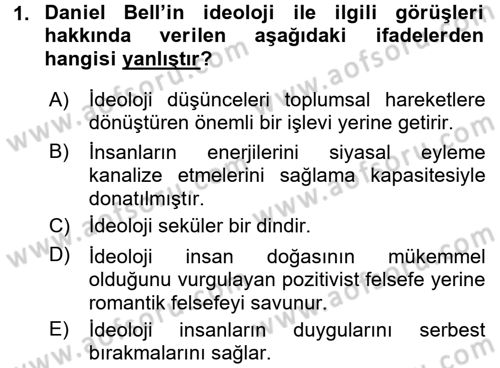 1. Daniel Bell'in ideoloji ile ilgili görüşleri hakkında verilen aşağıdaki ifadelerden hangisi yanlıştır?

A) İdeoloji düşünceleri toplumsal hareketlere dönüştüren önemli bir işlevi yerine getirir.

B) İnsanların enerjilerini siyasal eyleme kanalize etmelerini sağlama kapasitesiyle donatılmıştır.

C) İdeoloji seküler bir dindir.

D) İdeoloji insan doğasının mükemmel olduğunu vurgulayan pozitivist felsefe yerine romantik felsefeyi savunur.

E) İdeoloji insanların duygularını serbest bırakmalarını sağlar.

www.aofsoru.com